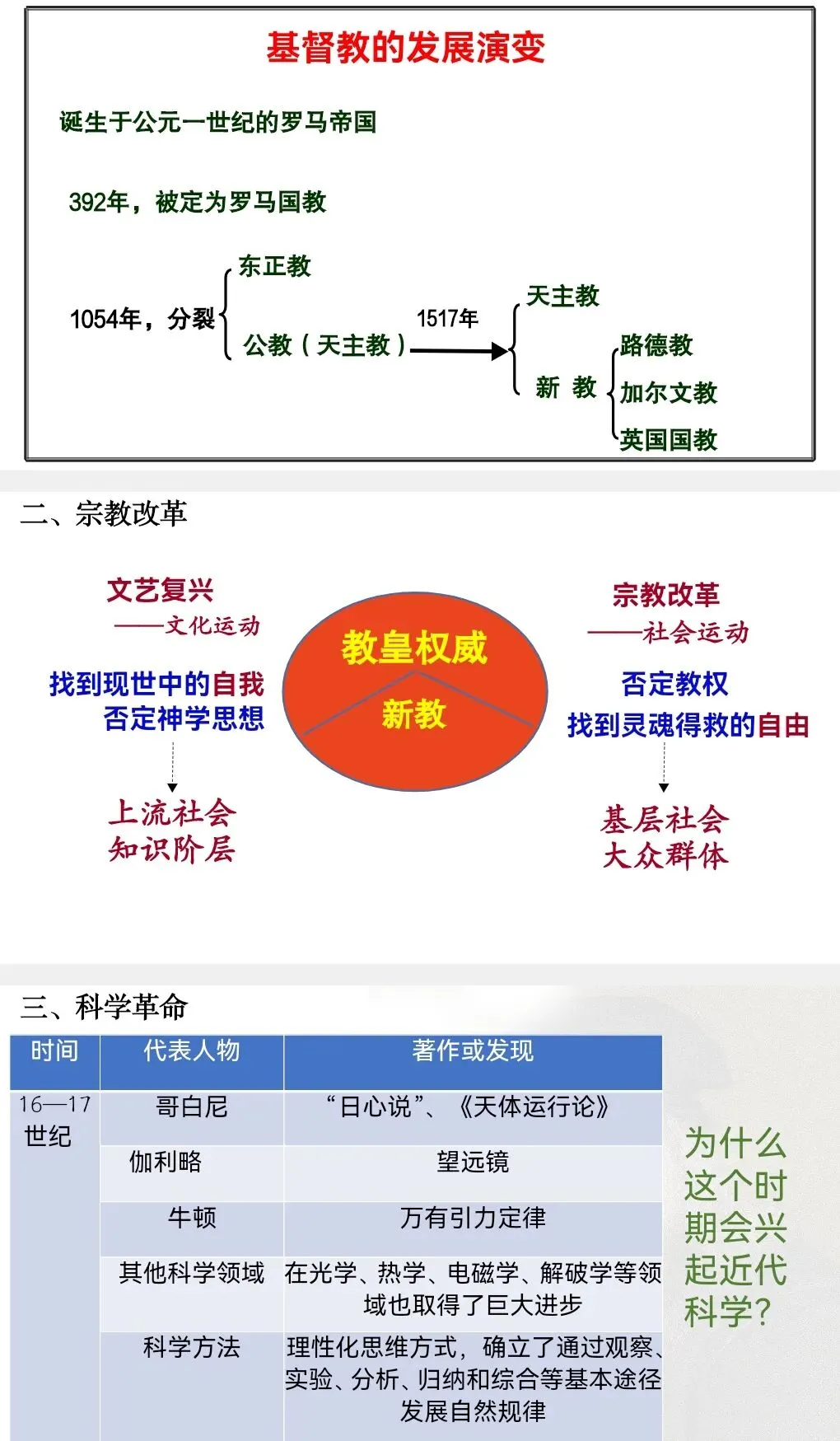 基督教的发展演变

诞生于公元一世纪的罗马帝国

392年，被定为罗马国教

1054年，分裂

东正教

公教（天主教）

1517年

天主教

新 教

路德教

加尔文教

英国国教

二、宗教改革

文艺复兴
——文化运动

找到现世中的自我
否定神学思想

上流社会
知识阶层

教皇权威

新教

宗教改革
——社会运动

否定教权
找到灵魂得救的自由

基层社会
大众群体

三、科学革命

| 时间 | 代表人物 | 著作或发现 |
|---|---|---|
| 16—17世纪 | 哥白尼 | “日心说”、《天体运行论》 |
| | 伽利略 | 望远镜 |
| | 牛顿 | 万有引力定律 |
| | 其他科学领域 | 在光学、热学、电磁学、解破学等领域也取得了巨大进步 |
| | 科学方法 | 理性化思维方式，确立了通过观察、实验、分析、归纳和综合等基本途径发展自然规律 |

为什么这个时期会兴起近代科学？